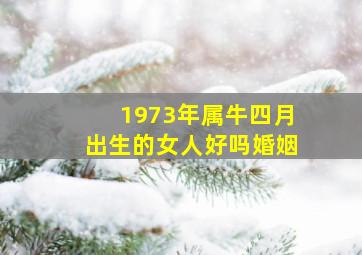 1973年属牛四月
出生的女人好吗婚姻